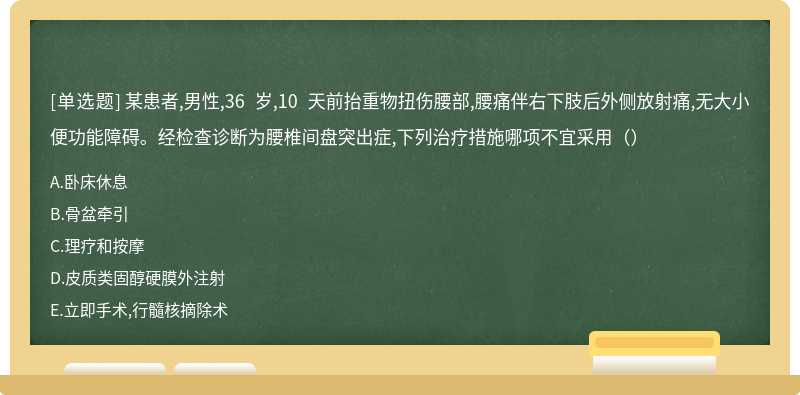 [单选题] 某患者,男性,36 岁,10 天前抬重物扭伤腰部,腰痛伴右下肢后外侧放射痛,无大小便功能障碍。经检查诊断为腰椎间盘突出症,下列治疗措施哪项不宜采用（）

A.卧床休息

B.骨盆牵引

C.理疗和按摩

D.皮质类固醇硬膜外注射

E.立即手术,行髓核摘除术